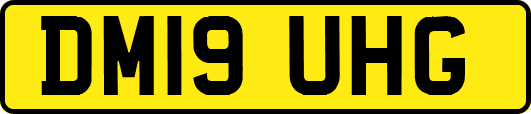 DM19 UHG